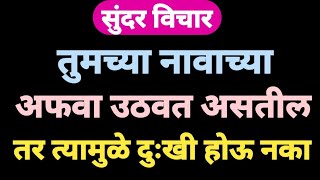 सुंदर विचार

तुमच्या नावाच्या अफवा उठवत असतील तर त्यामुळे दुःखी होऊ नका